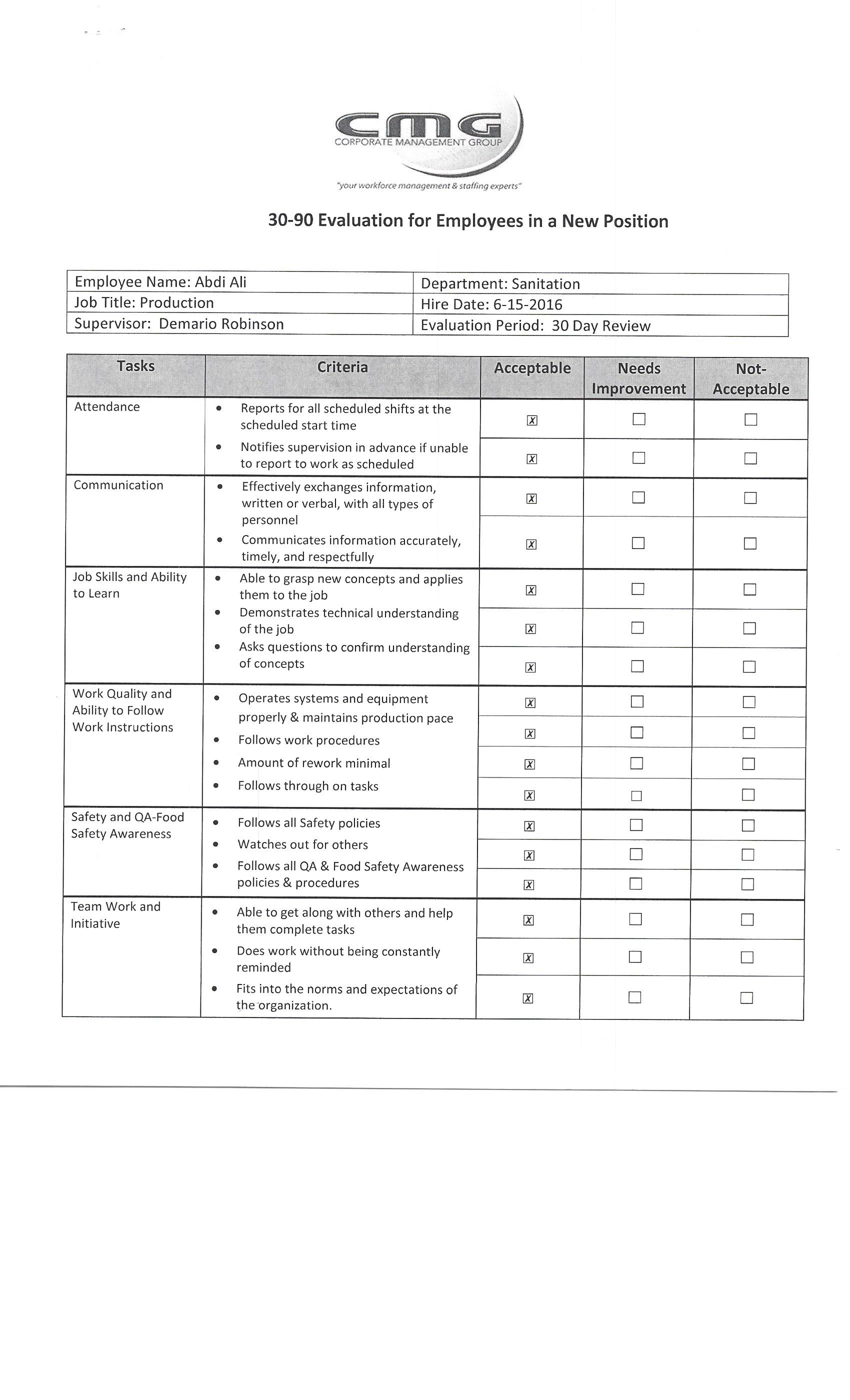 CMG
CORPORATE MANAGEMENT GROUP
"your workforce management & staffing experts"

30-90 Evaluation for Employees in a New Position

| Employee Name: Abdi Ali | Department: Sanitation |
|---|---|
| Job Title: Production | Hire Date: 6-15-2016 |
| Supervisor: Demario Robinson | Evaluation Period: 30 Day Review |

| Tasks | Criteria | Acceptable | Needs Improvement | Not-Acceptable |
|---|---|---|---|---|
| Attendance | • Reports for all scheduled shifts at the scheduled start time | ☒ | ☐ | ☐ |
| | • Notifies supervision in advance if unable to report to work as scheduled | ☒ | ☐ | ☐ |
| Communication | • Effectively exchanges information, written or verbal, with all types of personnel | ☒ | ☐ | ☐ |
| | • Communicates information accurately, timely, and respectfully | ☒ | ☐ | ☐ |
| Job Skills and Ability to Learn | • Able to grasp new concepts and applies them to the job | ☒ | ☐ | ☐ |
| | • Demonstrates technical understanding of the job | ☒ | ☐ | ☐ |
| | • Asks questions to confirm understanding of concepts | ☒ | ☐ | ☐ |
| Work Quality and Ability to Follow Work Instructions | • Operates systems and equipment properly & maintains production pace | ☒ | ☐ | ☐ |
| | • Follows work procedures | ☒ | ☐ | ☐ |
| | • Amount of rework minimal | ☒ | ☐ | ☐ |
| | • Follows through on tasks | ☒ | ☐ | ☐ |
| Safety and QA-Food Safety Awareness | • Follows all Safety policies | ☒ | ☐ | ☐ |
| | • Watches out for others | ☒ | ☐ | ☐ |
| | • Follows all QA & Food Safety Awareness policies & procedures | ☒ | ☐ | ☐ |
| Team Work and Initiative | • Able to get along with others and help them complete tasks | ☒ | ☐ | ☐ |
| | • Does work without being constantly reminded | ☒ | ☐ | ☐ |
| | • Fits into the norms and expectations of the organization. | ☒ | ☐ | ☐ |